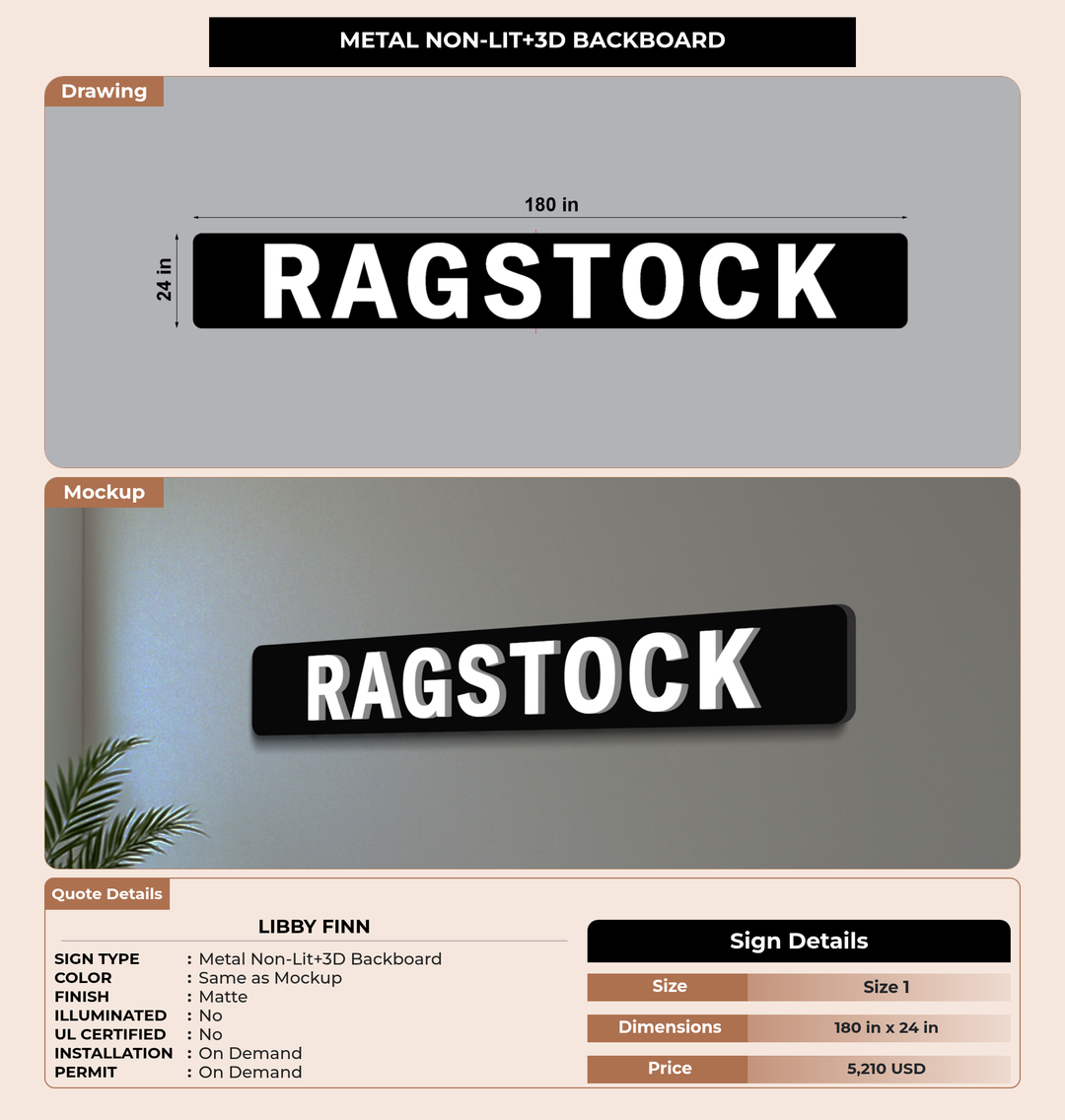 METAL NON-LIT+3D BACKBOARD

Drawing

180 in

24 in

RAGSTOCK

Mockup

RAGSTOCK

Quote Details

LIBBY FINN

SIGN TYPE : Metal Non-Lit+3D Backboard
COLOR : Same as Mockup
FINISH : Matte
ILLUMINATED : No
UL CERTIFIED : No
INSTALLATION : On Demand
PERMIT : On Demand

Sign Details

Size Size 1
Dimensions 180 in x 24 in
Price 5,210 USD